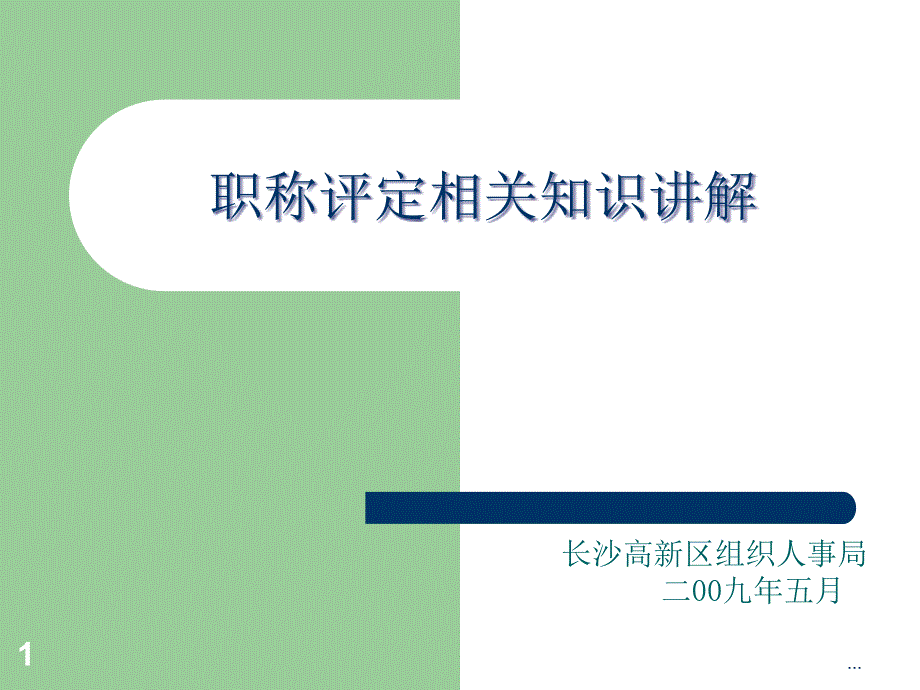 职称评定相关知识讲解

长沙高新区组织人事局
二00九年五月

1

...